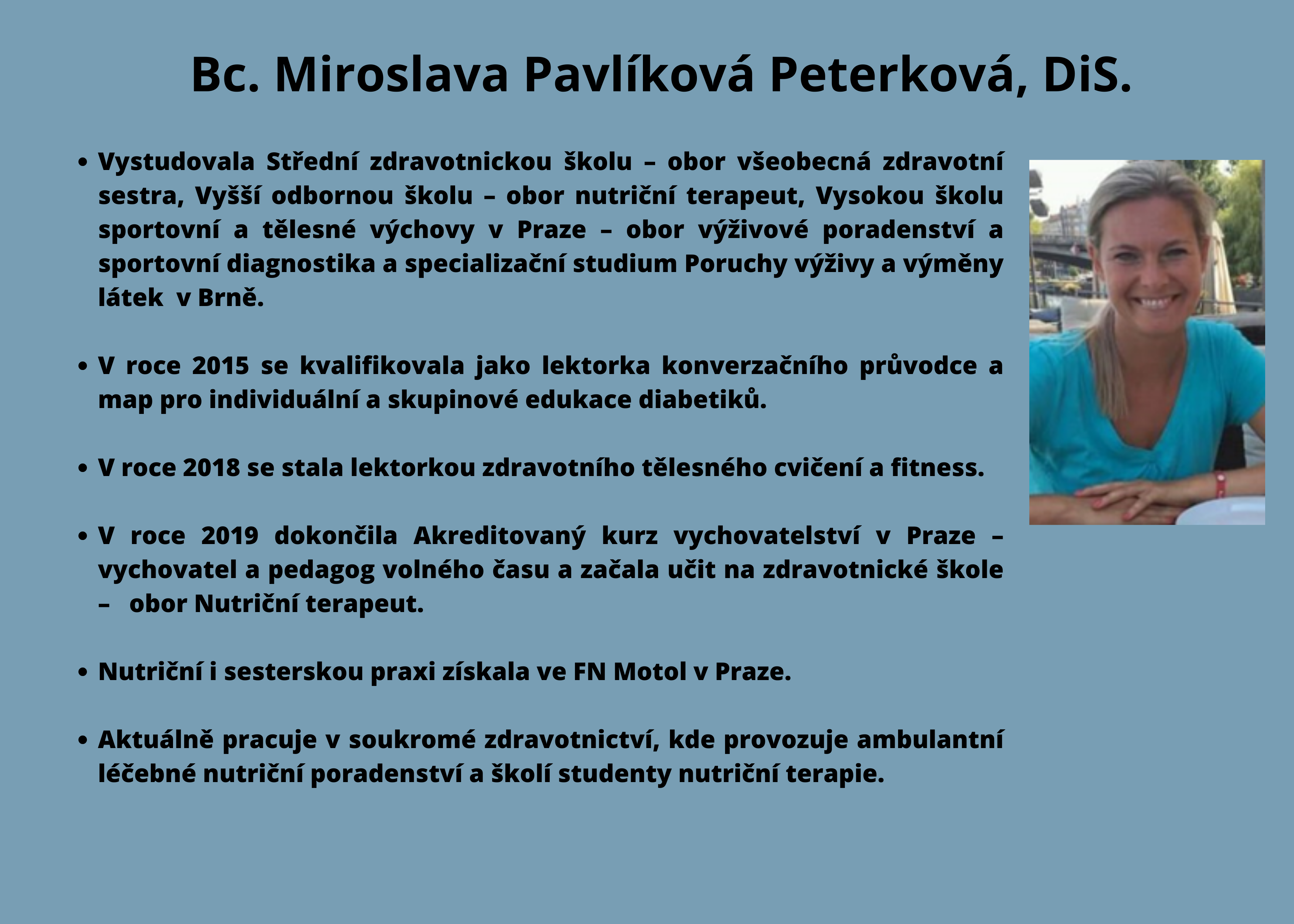 Bc. Miroslava Pavlíková Peterková, DiS.

• Vystudovala Střední zdravotnickou školu – obor všeobecná zdravotní sestra, Vyšší odbornou školu – obor nutriční terapeut, Vysokou školu sportovní a tělesné výchovy v Praze – obor výživové poradenství a sportovní diagnostika a specializační studium Poruchy výživy a výměny látek v Brně.

• V roce 2015 se kvalifikovala jako lektorka konverzačního průvodce a map pro individuální a skupinové edukace diabetiků.

• V roce 2018 se stala lektorkou zdravotního tělesného cvičení a fitness.

• V roce 2019 dokončila Akreditovaný kurz vychovatelství v Praze – vychovatel a pedagog volného času a začala učit na zdravotnické škole – obor Nutriční terapeut.

• Nutriční i sesterskou praxi získala ve FN Motol v Praze.

• Aktuálně pracuje v soukromé zdravotnictví, kde provozuje ambulantní léčebné nutriční poradenství a školí studenty nutriční terapie.